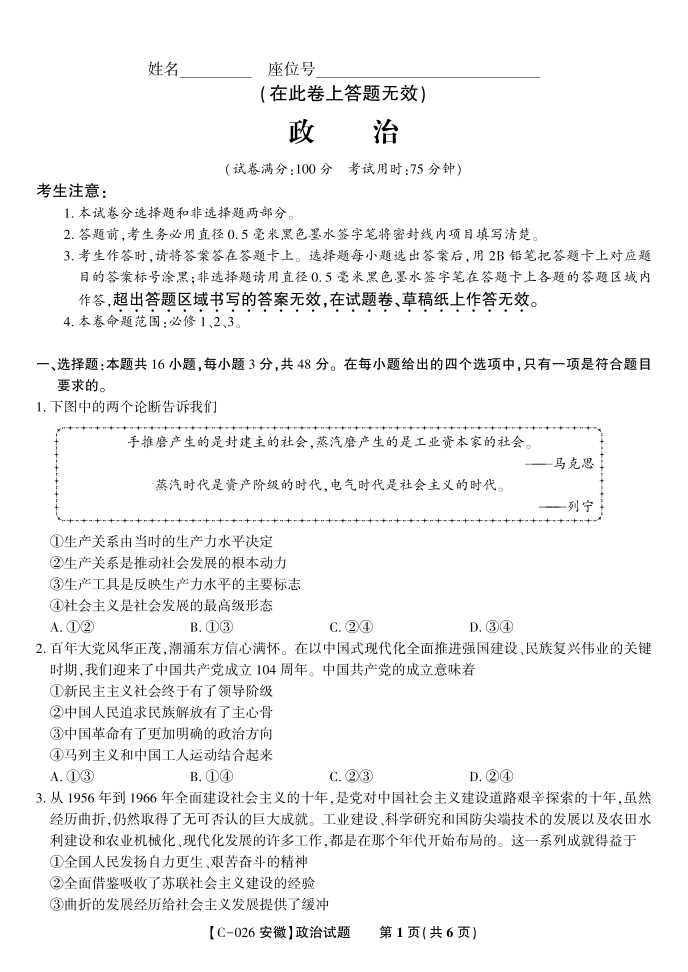 姓名________ 座位号________________________

（在此卷上答题无效）

政　　治

（试卷满分：100 分　考试用时：75 分钟）

考生注意：

1. 本试卷分选择题和非选择题两部分。
2. 答题前，考生务必用直径 0.5 毫米黑色墨水签字笔将密封线内项目填写清楚。
3. 考生作答时，请将答案答在答题卡上。选择题每小题选出答案后，用 2B 铅笔把答题卡上对应题目的答案标号涂黑；非选择题请用直径 0.5 毫米黑色墨水签字笔在答题卡上各题的答题区域内作答，超出答题区域书写的答案无效，在试题卷、草稿纸上作答无效。
4. 本卷命题范围：必修 1、2、3。

一、选择题：本题共 16 小题，每小题 3 分，共 48 分。在每小题给出的四个选项中，只有一项是符合题目要求的。

1. 下图中的两个论断告诉我们

手推磨产生的是封建主的社会，蒸汽磨产生的是工业资本家的社会。
——马克思
蒸汽时代是资产阶级的时代，电气时代是社会主义的时代。
——列宁

①生产关系由当时的生产力水平决定
②生产关系是推动社会发展的根本动力
③生产工具是反映生产力水平的主要标志
④社会主义是社会发展的最高级形态

A. ①②　　B. ①③　　C. ②④　　D. ③④

2. 百年大党风华正茂，潮涌东方信心满怀。在以中国式现代化全面推进强国建设、民族复兴伟业的关键时期，我们迎来了中国共产党成立 104 周年。中国共产党的成立意味着

①新民主主义社会终于有了领导阶级
②中国人民追求民族解放有了主心骨
③中国革命有了更加明确的政治方向
④马列主义和中国工人运动结合起来

A. ①③　　B. ①④　　C. ②③　　D. ②④

3. 从 1956 年到 1966 年全面建设社会主义的十年，是党对中国社会主义建设道路艰辛探索的十年，虽然经历曲折，仍然取得了无可否认的巨大成就。工业建设、科学研究和国防尖端技术的发展以及农田水利建设和农业机械化、现代化发展的许多工作，都是在那个年代开始布局的。这一系列成就得益于

①全国人民发扬自力更生、艰苦奋斗的精神
②全面借鉴吸收了苏联社会主义建设的经验
③曲折的发展经历给社会主义发展提供了缓冲

【C-026 安徽】政治试题　第 1 页（共 6 页）